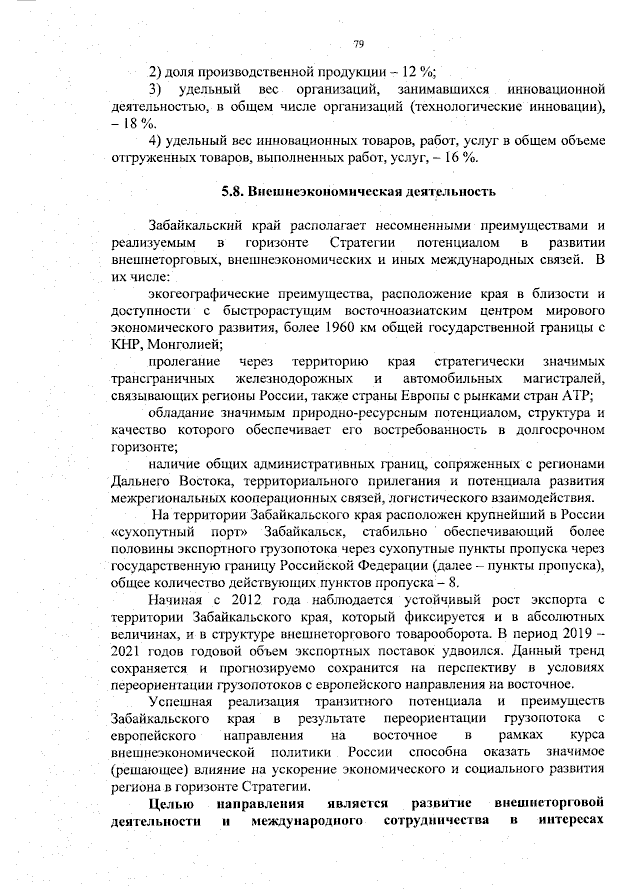 79

2) доля производственной продукции – 12 %;

3) удельный вес организаций, занимавшихся инновационной деятельностью, в общем числе организаций (технологические инновации), – 18 %.

4) удельный вес инновационных товаров, работ, услуг в общем объеме отгруженных товаров, выполненных работ, услуг, – 16 %.

5.8. Внешнеэкономическая деятельность

Забайкальский край располагает несомненными преимуществами и реализуемым в горизонте Стратегии потенциалом в развитии внешнеторговых, внешнеэкономических и иных международных связей. В их числе:

экогеографические преимущества, расположение края в близости и доступности с быстрорастущим восточноазиатским центром мирового экономического развития, более 1960 км общей государственной границы с КНР, Монголией;

пролегание через территорию края стратегически значимых трансграничных железнодорожных и автомобильных магистралей, связывающих регионы России, также страны Европы с рынками стран АТР;

обладание значимым природно-ресурсным потенциалом, структура и качество которого обеспечивает его востребованность в долгосрочном горизонте;

наличие общих административных границ, сопряженных с регионами Дальнего Востока, территориального прилегания и потенциала развития межрегиональных кооперационных связей, логистического взаимодействия.

На территории Забайкальского края расположен крупнейший в России «сухопутный порт» Забайкальск, стабильно обеспечивающий более половины экспортного грузопотока через сухопутные пункты пропуска через государственную границу Российской Федерации (далее – пункты пропуска), общее количество действующих пунктов пропуска – 8.

Начиная с 2012 года наблюдается устойчивый рост экспорта с территории Забайкальского края, который фиксируется и в абсолютных величинах, и в структуре внешнеторгового товарооборота. В период 2019 – 2021 годов годовой объем экспортных поставок удвоился. Данный тренд сохраняется и прогнозируемо сохранится на перспективу в условиях переориентации грузопотоков с европейского направления на восточное.

Успешная реализация транзитного потенциала и преимуществ Забайкальского края в результате переориентации грузопотока с европейского направления на восточное в рамках курса внешнеэкономической политики России способна оказать значимое (решающее) влияние на ускорение экономического и социального развития региона в горизонте Стратегии.

Целью направления является развитие внешнеторговой деятельности и международного сотрудничества в интересах